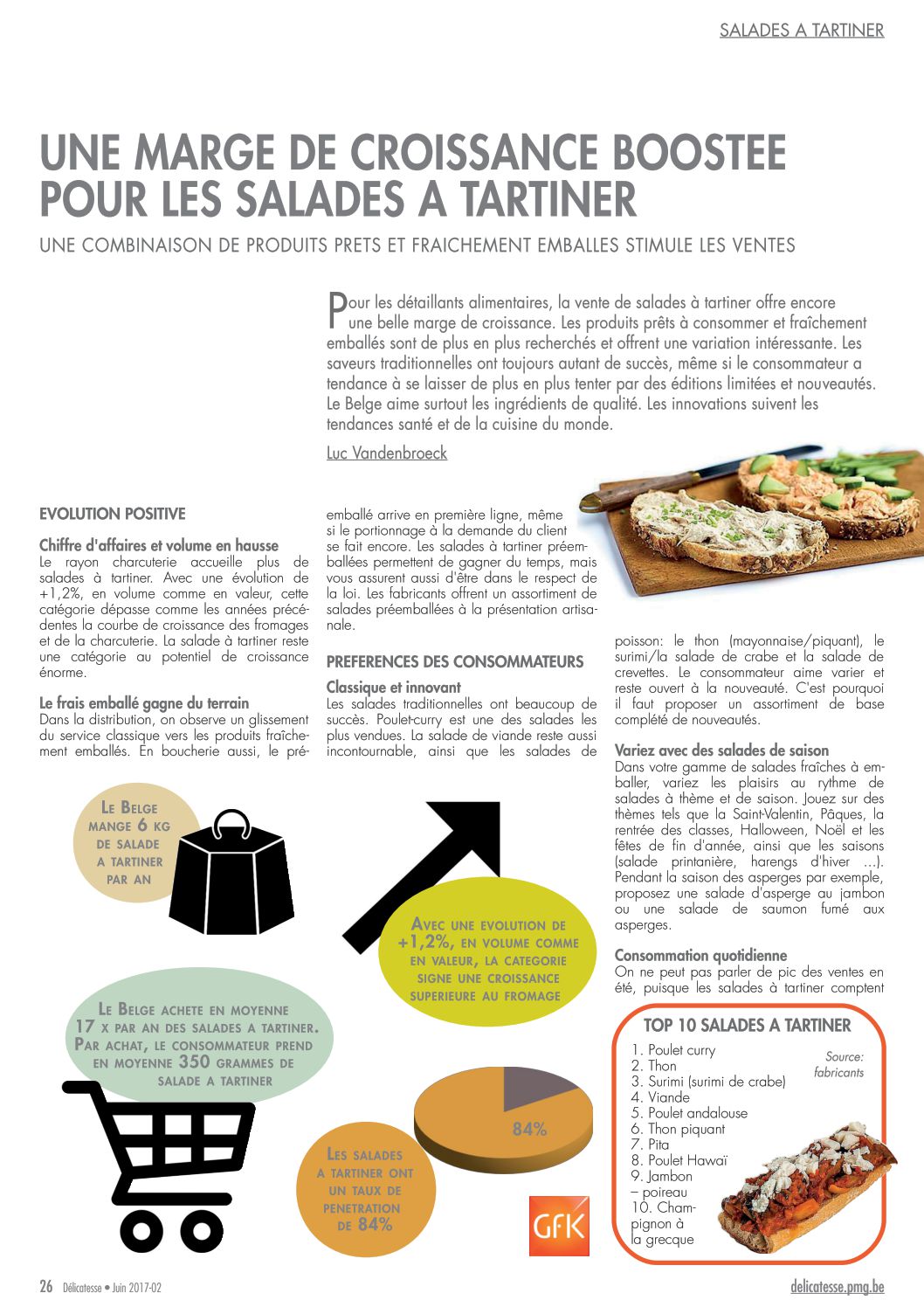 SALADES A TARTINER

UNE MARGE DE CROISSANCE BOOSTEE POUR LES SALADES A TARTINER

UNE COMBINAISON DE PRODUITS PRETS ET FRAICHEMENT EMBALLES STIMULE LES VENTES

Pour les détaillants alimentaires, la vente de salades à tartiner offre encore une belle marge de croissance. Les produits prêts à consommer et fraîchement emballés sont de plus en plus recherchés et offrent une variation intéressante. Les saveurs traditionnelles ont toujours autant de succès, même si le consommateur a tendance à se laisser de plus en plus tenter par des éditions limitées et nouveautés. Le Belge aime surtout les ingrédients de qualité. Les innovations suivent les tendances santé et de la cuisine du monde.

Luc Vandenbroeck

EVOLUTION POSITIVE

Chiffre d'affaires et volume en hausse
Le rayon charcuterie accueille plus de salades à tartiner. Avec une évolution de +1,2%, en volume comme en valeur, cette catégorie dépasse comme les années précédentes la courbe de croissance des fromages et de la charcuterie. La salade à tartiner reste une catégorie au potentiel de croissance énorme.

Le frais emballé gagne du terrain
Dans la distribution, on observe un glissement du service classique vers les produits fraîchement emballés. En boucherie aussi, le préemballé arrive en première ligne, même si le portionnage à la demande du client se fait encore. Les salades à tartiner préemballées permettent de gagner du temps, mais vous assurent aussi d'être dans le respect de la loi. Les fabricants offrent un assortiment de salades préemballées à la présentation artisanale.

PREFERENCES DES CONSOMMATEURS

Classique et innovant
Les salades traditionnelles ont beaucoup de succès. Poulet-curry est une des salades les plus vendues. La salade de viande reste aussi incontournable, ainsi que les salades de poisson: le thon (mayonnaise/piquant), le surimi/la salade de crabe et la salade de crevettes. Le consommateur aime varier et reste ouvert à la nouveauté. C'est pourquoi il faut proposer un assortiment de base complété de nouveautés.

Variez avec des salades de saison
Dans votre gamme de salades fraîches à emballer, variez les plaisirs au rythme de salades à thème et de saison. Jouez sur des thèmes tels que la Saint-Valentin, Pâques, la rentrée des classes, Halloween, Noël et les fêtes de fin d'année, ainsi que les saisons (salade printanière, harengs d'hiver ...). Pendant la saison des asperges par exemple, proposez une salade d'asperge au jambon ou une salade de saumon fumé aux asperges.

Consommation quotidienne
On ne peut pas parler de pic des ventes en été, puisque les salades à tartiner comptent

LE BELGE MANGE 6 KG DE SALADE A TARTINER PAR AN

AVEC UNE EVOLUTION DE +1,2%, EN VOLUME COMME EN VALEUR, LA CATEGORIE SIGNE UNE CROISSANCE SUPERIEURE AU FROMAGE

LE BELGE ACHETE EN MOYENNE 17 X PAR AN DES SALADES A TARTINER. PAR ACHAT, LE CONSOMMATEUR PREND EN MOYENNE 350 GRAMMES DE SALADE A TARTINER

84%

LES SALADES A TARTINER ONT UN TAUX DE PENETRATION DE 84%

GfK

TOP 10 SALADES A TARTINER
Source: fabricants
1. Poulet curry
2. Thon
3. Surimi (surimi de crabe)
4. Viande
5. Poulet andalouse
6. Thon piquant
7. Pita
8. Poulet Hawaï
9. Jambon – poireau
10. Champignon à la grecque

26 Délicatesse • Juin 2017-02

delicatesse.pmg.be